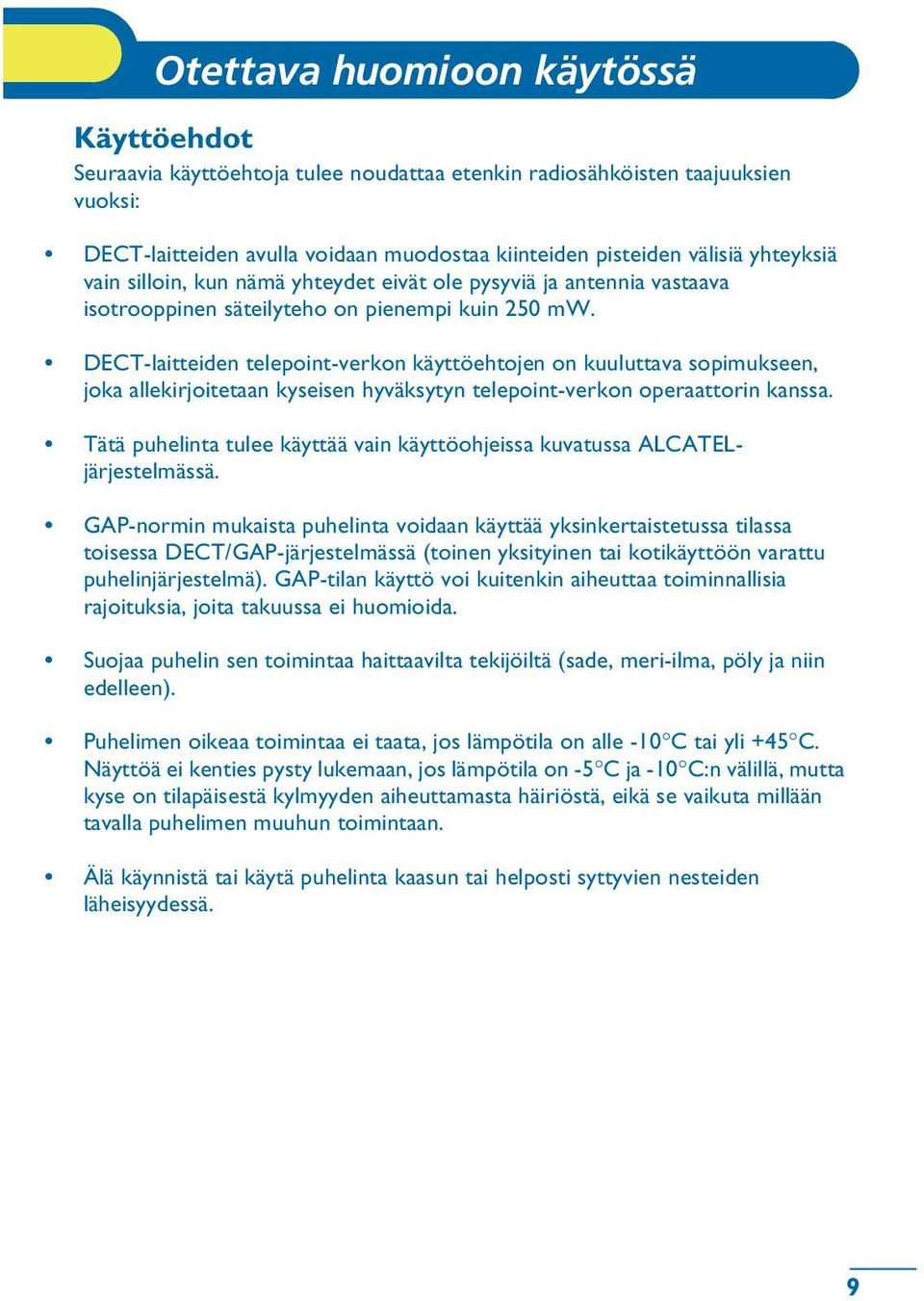 Otettava huomioon käytössä

Käyttöehdot

Seuraavia käyttöehtoja tulee noudattaa etenkin radiosähköisten taajuuksien vuoksi:

• DECT-laitteiden avulla voidaan muodostaa kiinteiden pisteiden välisiä yhteyksiä vain silloin, kun nämä yhteydet eivät ole pysyviä ja antennia vastaava isotrooppinen säteilyteho on pienempi kuin 250 mW.

• DECT-laitteiden telepoint-verkon käyttöehtojen on kuuluttava sopimukseen, joka allekirjoitetaan kyseisen hyväksytyn telepoint-verkon operaattorin kanssa.

• Tätä puhelinta tulee käyttää vain käyttöohjeissa kuvatussa ALCATEL-järjestelmässä.

• GAP-normin mukaista puhelinta voidaan käyttää yksinkertaistetussa tilassa toisessa DECT/GAP-järjestelmässä (toinen yksityinen tai kotikäyttöön varattu puhelinjärjestelmä). GAP-tilan käyttö voi kuitenkin aiheuttaa toiminnallisia rajoituksia, joita takuussa ei huomioida.

• Suojaa puhelin sen toimintaa haittaavilta tekijöiltä (sade, meri-ilma, pöly ja niin edelleen).

• Puhelimen oikeaa toimintaa ei taata, jos lämpötila on alle -10°C tai yli +45°C. Näyttöä ei kenties pysty lukemaan, jos lämpötila on -5°C ja -10°C:n välillä, mutta kyse on tilapäisestä kylmyyden aiheuttamasta häiriöstä, eikä se vaikuta millään tavalla puhelimen muuhun toimintaan.

• Älä käynnistä tai käytä puhelinta kaasun tai helposti syttyvien nesteiden läheisyydessä.

9